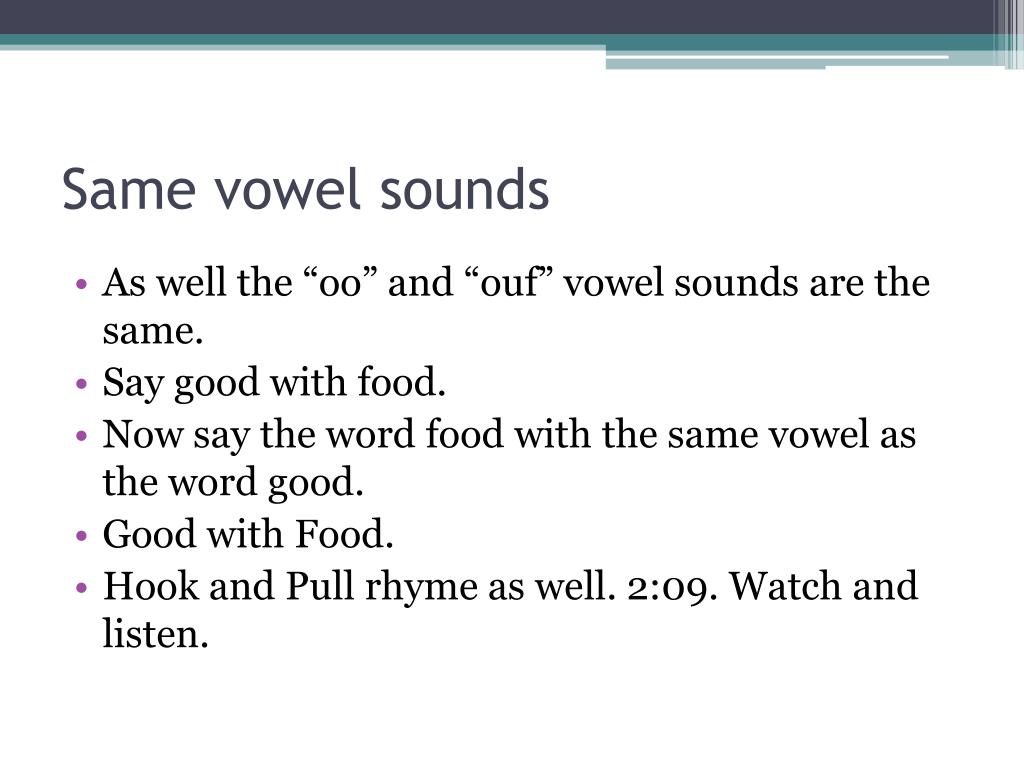 Same vowel sounds

• As well the “oo” and “ouf” vowel sounds are the same.
• Say good with food.
• Now say the word food with the same vowel as the word good.
• Good with Food.
• Hook and Pull rhyme as well. 2:09. Watch and listen.